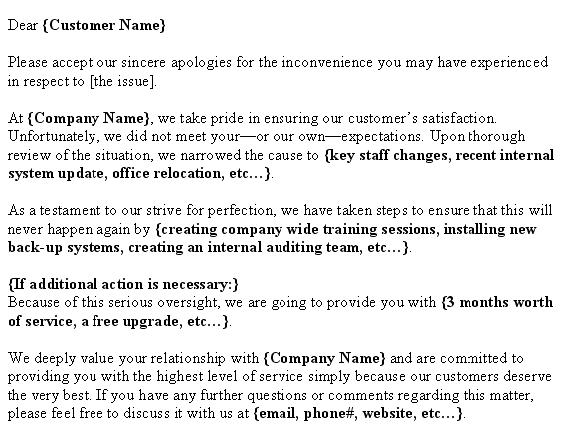 Dear {Customer Name}

Please accept our sincere apologies for the inconvenience you may have experienced in respect to [the issue].

At {Company Name}, we take pride in ensuring our customer's satisfaction. Unfortunately, we did not meet your—or our own—expectations. Upon thorough review of the situation, we narrowed the cause to {key staff changes, recent internal system update, office relocation, etc…}.

As a testament to our strive for perfection, we have taken steps to ensure that this will never happen again by {creating company wide training sessions, installing new back-up systems, creating an internal auditing team, etc…}.

{If additional action is necessary:}
Because of this serious oversight, we are going to provide you with {3 months worth of service, a free upgrade, etc…}.

We deeply value your relationship with {Company Name} and are committed to providing you with the highest level of service simply because our customers deserve the very best. If you have any further questions or comments regarding this matter, please feel free to discuss it with us at {email, phone#, website, etc…}.